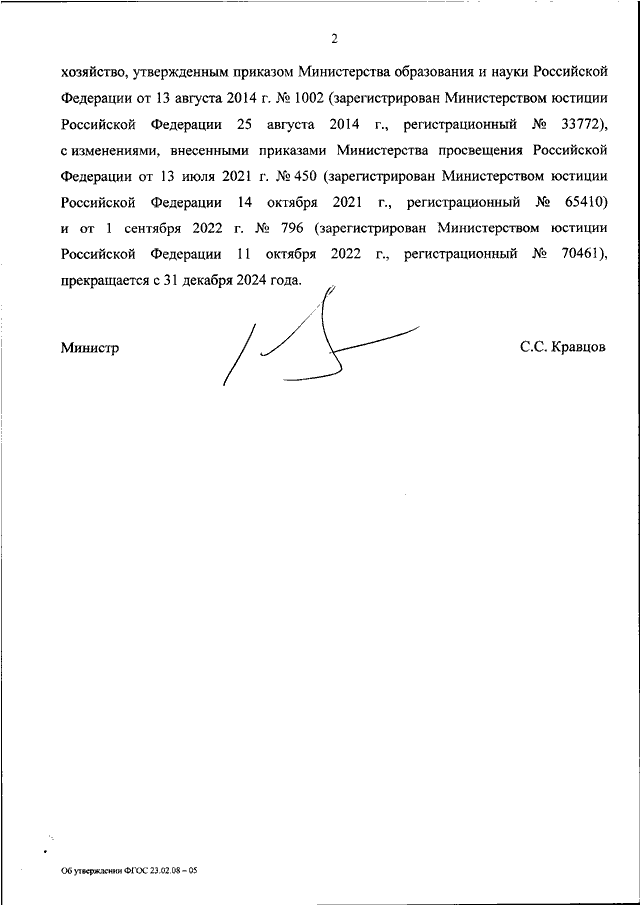 2

хозяйство, утвержденным приказом Министерства образования и науки Российской Федерации от 13 августа 2014 г. № 1002 (зарегистрирован Министерством юстиции Российской Федерации 25 августа 2014 г., регистрационный № 33772), с изменениями, внесенными приказами Министерства просвещения Российской Федерации от 13 июля 2021 г. № 450 (зарегистрирован Министерством юстиции Российской Федерации 14 октября 2021 г., регистрационный № 65410) и от 1 сентября 2022 г. № 796 (зарегистрирован Министерством юстиции Российской Федерации 11 октября 2022 г., регистрационный № 70461), прекращается с 31 декабря 2024 года.

Министр

С.С. Кравцов

Об утверждении ФГОС 23.02.08 – 05